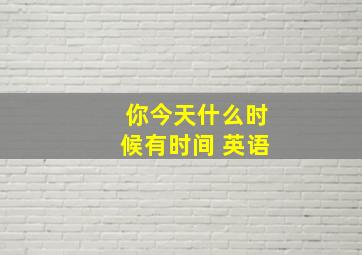 你今天什么时候有时间 英语